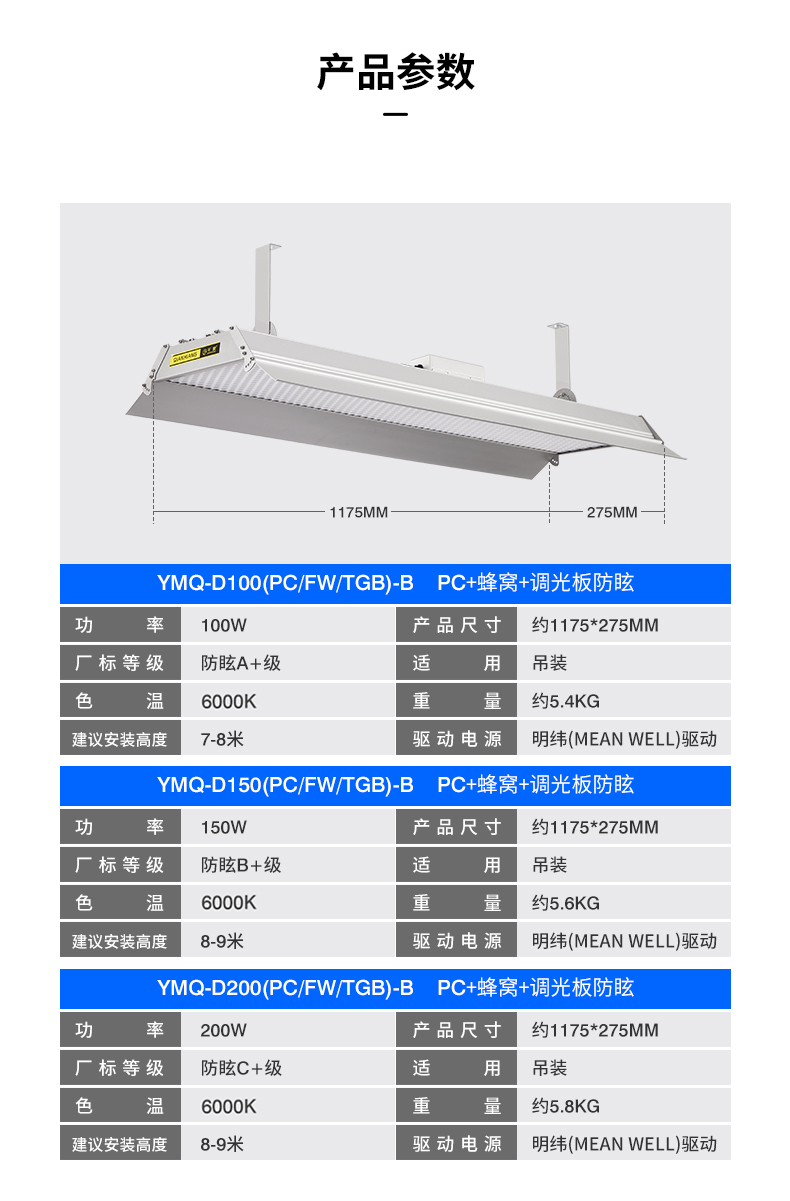 产品参数

1175MM
275MM

YMQ-D100(PC/FW/TGB)-B PC+蜂窝+调光板防眩

| 功率 | 100W | 产品尺寸 | 约1175*275MM |
|---|---|---|---|
| 厂标等级 | 防眩A+级 | 适用 | 吊装 |
| 色温 | 6000K | 重量 | 约5.4KG |
| 建议安装高度 | 7-8米 | 驱动电源 | 明纬(MEAN WELL)驱动 |

YMQ-D150(PC/FW/TGB)-B PC+蜂窝+调光板防眩

| 功率 | 150W | 产品尺寸 | 约1175*275MM |
|---|---|---|---|
| 厂标等级 | 防眩B+级 | 适用 | 吊装 |
| 色温 | 6000K | 重量 | 约5.6KG |
| 建议安装高度 | 8-9米 | 驱动电源 | 明纬(MEAN WELL)驱动 |

YMQ-D200(PC/FW/TGB)-B PC+蜂窝+调光板防眩

| 功率 | 200W | 产品尺寸 | 约1175*275MM |
|---|---|---|---|
| 厂标等级 | 防眩C+级 | 适用 | 吊装 |
| 色温 | 6000K | 重量 | 约5.8KG |
| 建议安装高度 | 8-9米 | 驱动电源 | 明纬(MEAN WELL)驱动 |